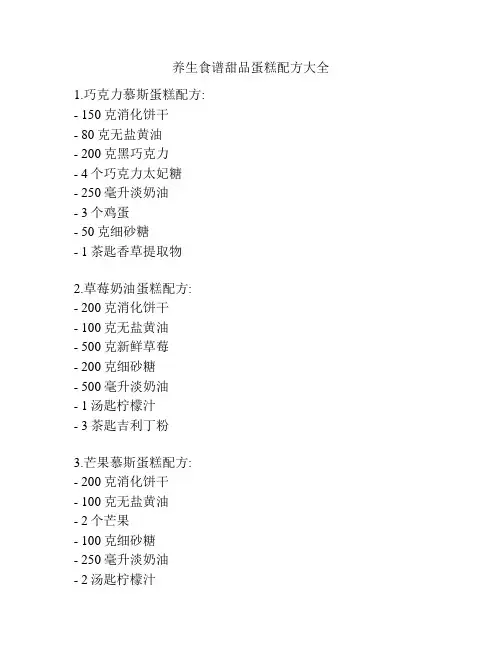 养生食谱甜品蛋糕配方大全

1.巧克力慕斯蛋糕配方:
- 150 克消化饼干
- 80 克无盐黄油
- 200 克黑巧克力
- 4 个巧克力太妃糖
- 250 毫升淡奶油
- 3 个鸡蛋
- 50 克细砂糖
- 1 茶匙香草提取物

2.草莓奶油蛋糕配方:
- 200 克消化饼干
- 100 克无盐黄油
- 500 克新鲜草莓
- 200 克细砂糖
- 500 毫升淡奶油
- 1 汤匙柠檬汁
- 3 茶匙吉利丁粉

3.芒果慕斯蛋糕配方:
- 200 克消化饼干
- 100 克无盐黄油
- 2 个芒果
- 100 克细砂糖
- 250 毫升淡奶油
- 2 汤匙柠檬汁